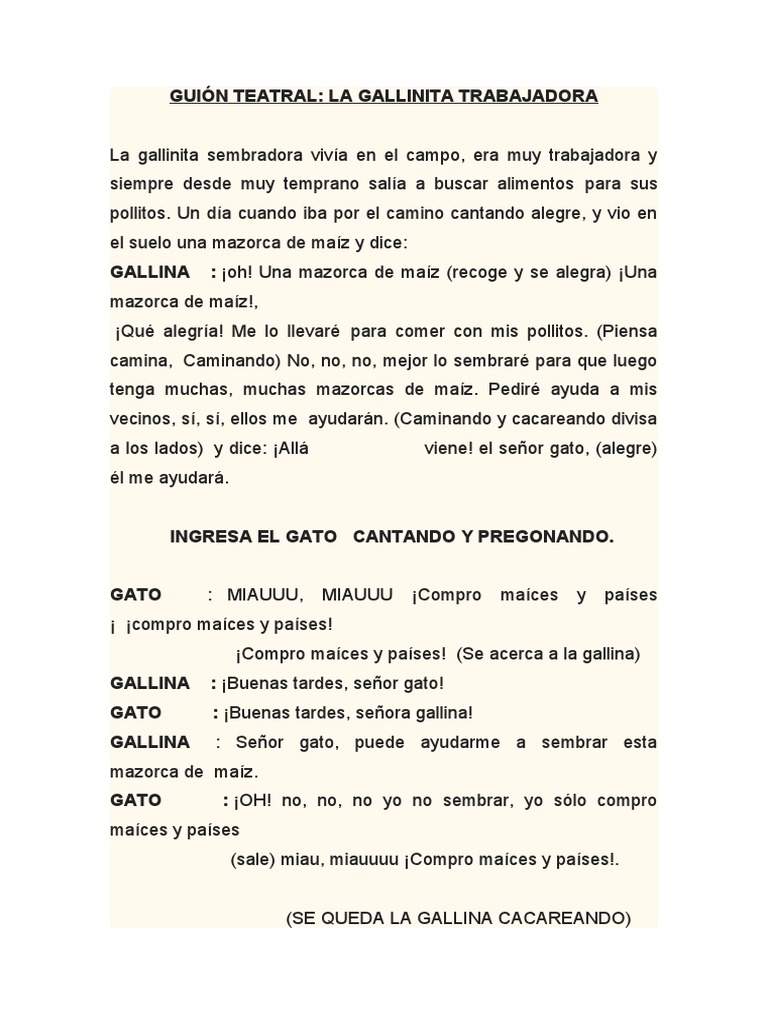 GUIÓN TEATRAL: LA GALLINITA TRABAJADORA

La gallinita sembradora vivía en el campo, era muy trabajadora y siempre desde muy temprano salía a buscar alimentos para sus pollitos. Un día cuando iba por el camino cantando alegre, y vio en el suelo una mazorca de maíz y dice:
GALLINA : ¡oh! Una mazorca de maíz (recoge y se alegra) ¡Una mazorca de maíz!,
¡Qué alegría! Me lo llevaré para comer con mis pollitos. (Piensa camina, Caminando) No, no, no, mejor lo sembraré para que luego tenga muchas, muchas mazorcas de maíz. Pediré ayuda a mis vecinos, sí, sí, ellos me ayudarán. (Caminando y cacareando divisa a los lados) y dice: ¡Allá viene! el señor gato, (alegre) él me ayudará.

INGRESA EL GATO CANTANDO Y PREGONANDO.

GATO : MIAUUU, MIAUUU ¡Compro maíces y países ¡ ¡compro maíces y países!
¡Compro maíces y países! (Se acerca a la gallina)
GALLINA : ¡Buenas tardes, señor gato!
GATO : ¡Buenas tardes, señora gallina!
GALLINA : Señor gato, puede ayudarme a sembrar esta mazorca de maíz.
GATO : ¡OH! no, no, no yo no sembrar, yo sólo compro maíces y países
(sale) miau, miauuuu ¡Compro maíces y países!.

(SE QUEDA LA GALLINA CACAREANDO)